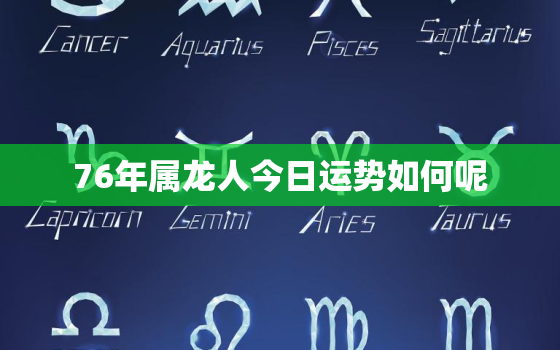 Cancer Aquarius Pisces Sagittarius

76年属龙人今日运势如何呢

Capricorn Gemini Aries Taurus